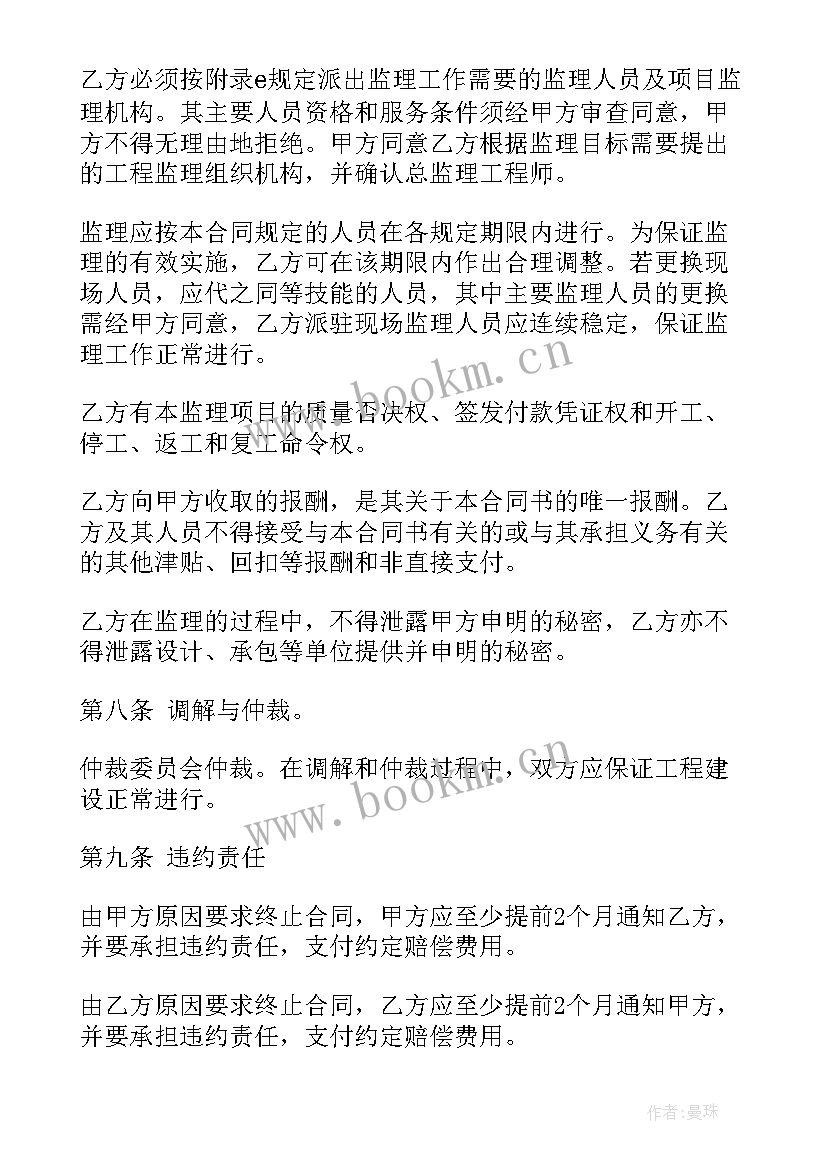 乙方必须按附录e规定派出监理工作需要的监理人员及项目监理机构。其主要人员资格和服务条件须经甲方审查同意，甲方不得无理由地拒绝。甲方同意乙方根据监理目标需要提出的工程监理组织机构，并确认总监理工程师。

监理应按本合同规定的人员在各规定期限内进行。为保证监理的有效实施，乙方可在该期限内作出合理调整。若更换现场人员，应代之同等技能的人员，其中主要监理人员的更换需经甲方同意，乙方派驻现场监理人员应连续稳定，保证监理工作正常进行。

乙方有本监理项目的质量否决权、签发付款凭证权和开工、停工、返工和复工命令权。

乙方向甲方收取的报酬，是其关于本合同书的唯一报酬。乙方及其人员不得接受与本合同书有关的或与其承担义务有关的其他津贴、回扣等报酬和非直接支付。

乙方在监理的过程中，不得泄露甲方申明的秘密，乙方亦不得泄露设计、承包等单位提供并申明的秘密。

第八条 调解与仲裁。

仲裁委员会仲裁。在调解和仲裁过程中，双方应保证工程建设正常进行。

第九条 违约责任

由甲方原因要求终止合同，甲方应至少提前2个月通知乙方，并要承担违约责任，支付约定赔偿费用。

由乙方原因要求终止合同，乙方应至少提前2个月通知甲方，并要承担违约责任，支付约定赔偿费用。

www.bookm.cn

www.bookm.cn

作者:曼珠